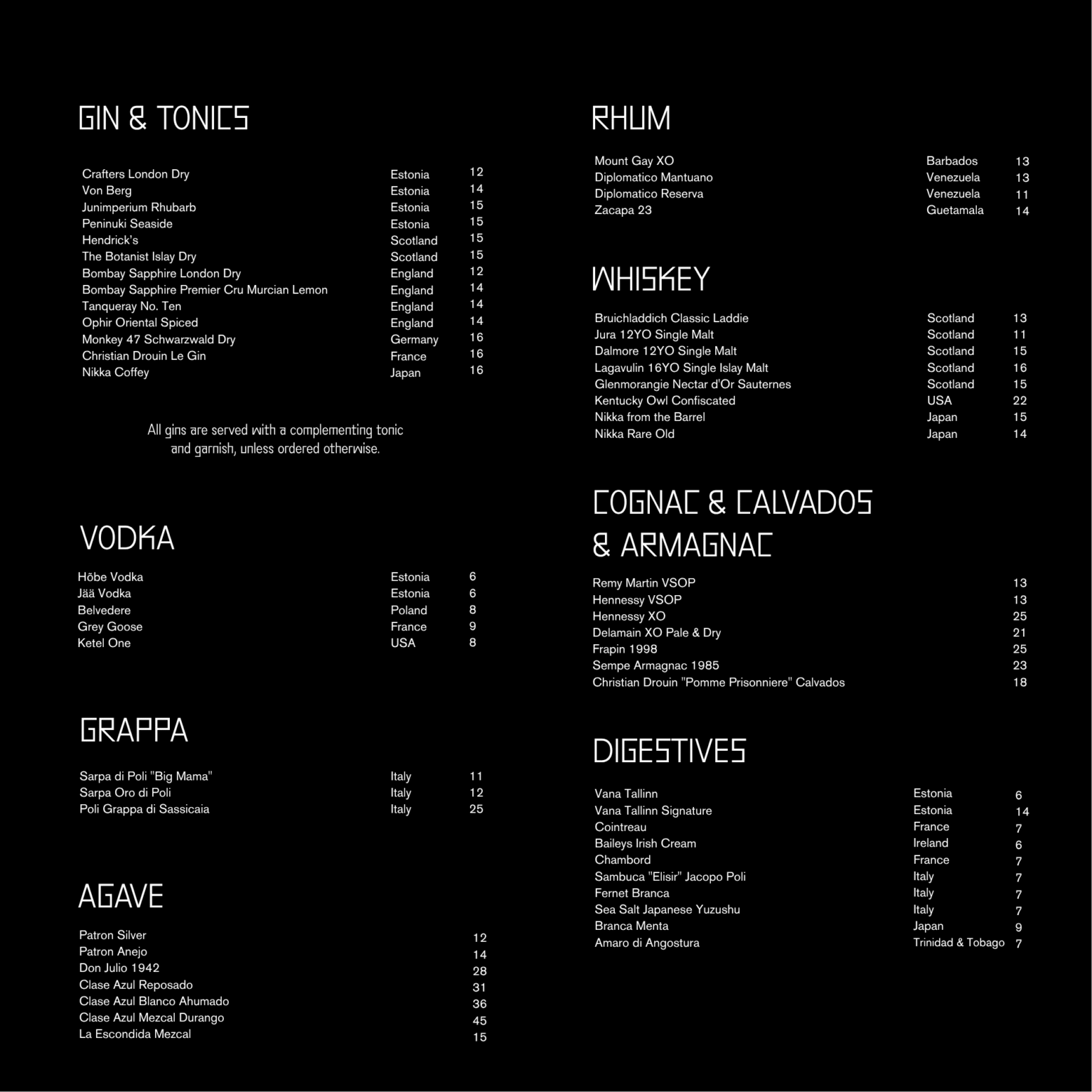 GIN & TONICS

| | | |
|---|---|---|
| Crafters London Dry | Estonia | 12 |
| Von Berg | Estonia | 14 |
| Junimperium Rhubarb | Estonia | 15 |
| Peninuki Seaside | Estonia | 15 |
| Hendrick's | Scotland | 15 |
| The Botanist Islay Dry | Scotland | 15 |
| Bombay Sapphire London Dry | England | 12 |
| Bombay Sapphire Premier Cru Murcian Lemon | England | 14 |
| Tanqueray No. Ten | England | 14 |
| Ophir Oriental Spiced | England | 14 |
| Monkey 47 Schwarzwald Dry | Germany | 16 |
| Christian Drouin Le Gin | France | 16 |
| Nikka Coffey | Japan | 16 |

All gins are served with a complementing tonic and garnish, unless ordered otherwise.

VODKA

| | | |
|---|---|---|
| Hõbe Vodka | Estonia | 6 |
| Jää Vodka | Estonia | 6 |
| Belvedere | Poland | 8 |
| Grey Goose | France | 9 |
| Ketel One | USA | 8 |

GRAPPA

| | | |
|---|---|---|
| Sarpa di Poli "Big Mama" | Italy | 11 |
| Sarpa Oro di Poli | Italy | 12 |
| Poli Grappa di Sassicaia | Italy | 25 |

AGAVE

| | |
|---|---|
| Patron Silver | 12 |
| Patron Anejo | 14 |
| Don Julio 1942 | 28 |
| Clase Azul Reposado | 31 |
| Clase Azul Blanco Ahumado | 36 |
| Clase Azul Mezcal Durango | 45 |
| La Escondida Mezcal | 15 |

RHUM

| | | |
|---|---|---|
| Mount Gay XO | Barbados | 13 |
| Diplomatico Mantuano | Venezuela | 13 |
| Diplomatico Reserva | Venezuela | 11 |
| Zacapa 23 | Guetamala | 14 |

WHISKEY

| | | |
|---|---|---|
| Bruichladdich Classic Laddie | Scotland | 13 |
| Jura 12YO Single Malt | Scotland | 11 |
| Dalmore 12YO Single Malt | Scotland | 15 |
| Lagavulin 16YO Single Islay Malt | Scotland | 16 |
| Glenmorangie Nectar d'Or Sauternes | Scotland | 15 |
| Kentucky Owl Confiscated | USA | 22 |
| Nikka from the Barrel | Japan | 15 |
| Nikka Rare Old | Japan | 14 |

COGNAC & CALVADOS & ARMAGNAC

| | |
|---|---|
| Remy Martin VSOP | 13 |
| Hennessy VSOP | 13 |
| Hennessy XO | 25 |
| Delamain XO Pale & Dry | 21 |
| Frapin 1998 | 25 |
| Sempe Armagnac 1985 | 23 |
| Christian Drouin "Pomme Prisonniere" Calvados | 18 |

DIGESTIVES

| | | |
|---|---|---|
| Vana Tallinn | Estonia | 6 |
| Vana Tallinn Signature | Estonia | 14 |
| Cointreau | France | 7 |
| Baileys Irish Cream | Ireland | 6 |
| Chambord | France | 7 |
| Sambuca "Elisir" Jacopo Poli | Italy | 7 |
| Fernet Branca | Italy | 7 |
| Sea Salt Japanese Yuzushu | Italy | 7 |
| Branca Menta | Japan | 9 |
| Amaro di Angostura | Trinidad & Tobago | 7 |